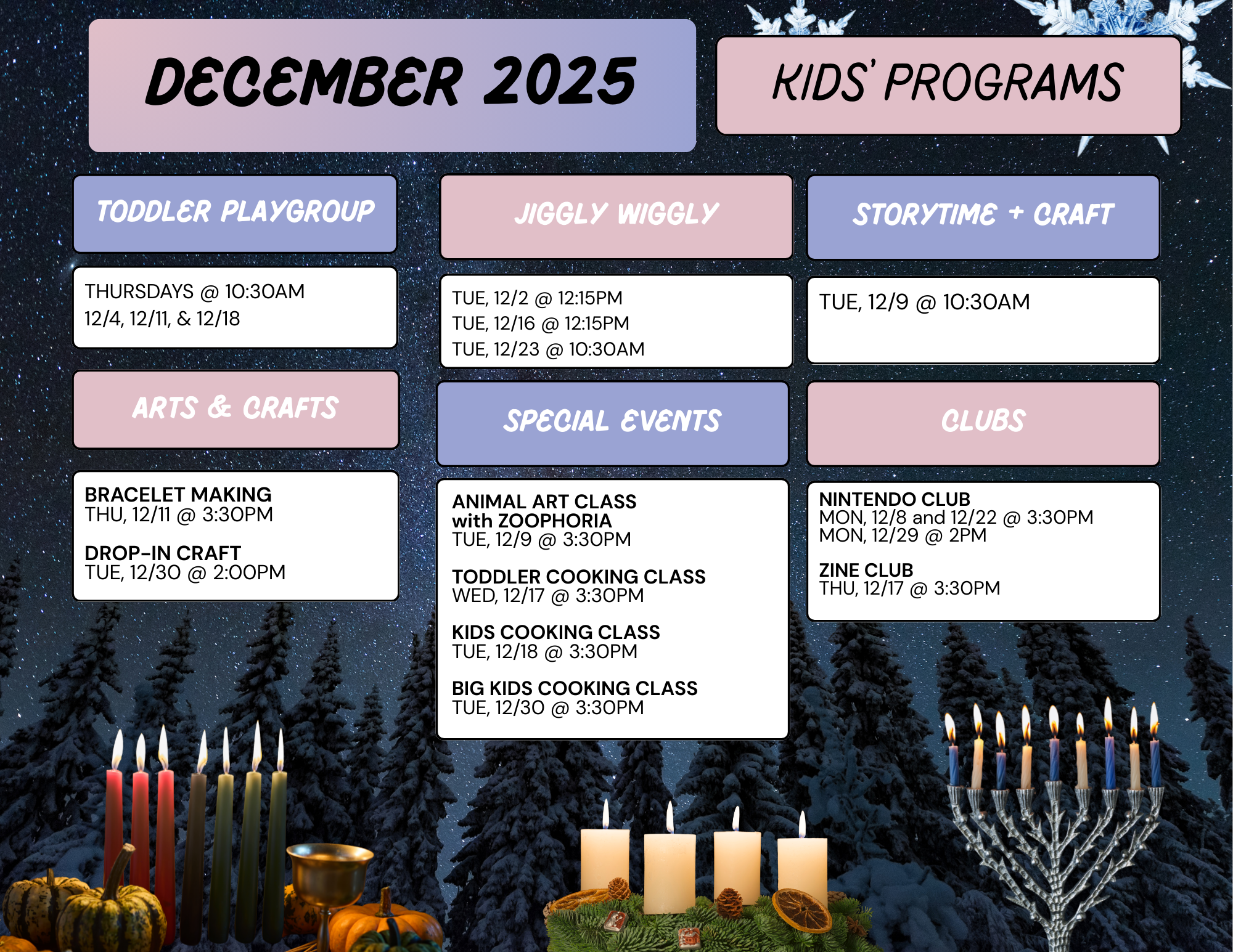 DECEMBER 2025

KIDS' PROGRAMS

TODDLER PLAYGROUP

THURSDAYS @ 10:30AM
12/4, 12/11, & 12/18

ARTS & CRAFTS

BRACELET MAKING
THU, 12/11 @ 3:30PM

DROP-IN CRAFT
TUE, 12/30 @ 2:00PM

JIGGLY WIGGLY

TUE, 12/2 @ 12:15PM
TUE, 12/16 @ 12:15PM
TUE, 12/23 @ 10:30AM

SPECIAL EVENTS

ANIMAL ART CLASS
with ZOOPHORIA
TUE, 12/9 @ 3:30PM

TODDLER COOKING CLASS
WED, 12/17 @ 3:30PM

KIDS COOKING CLASS
TUE, 12/18 @ 3:30PM

BIG KIDS COOKING CLASS
TUE, 12/30 @ 3:30PM

STORYTIME + CRAFT

TUE, 12/9 @ 10:30AM

CLUBS

NINTENDO CLUB
MON, 12/8 and 12/22 @ 3:30PM
MON, 12/29 @ 2PM

ZINE CLUB
THU, 12/17 @ 3:30PM